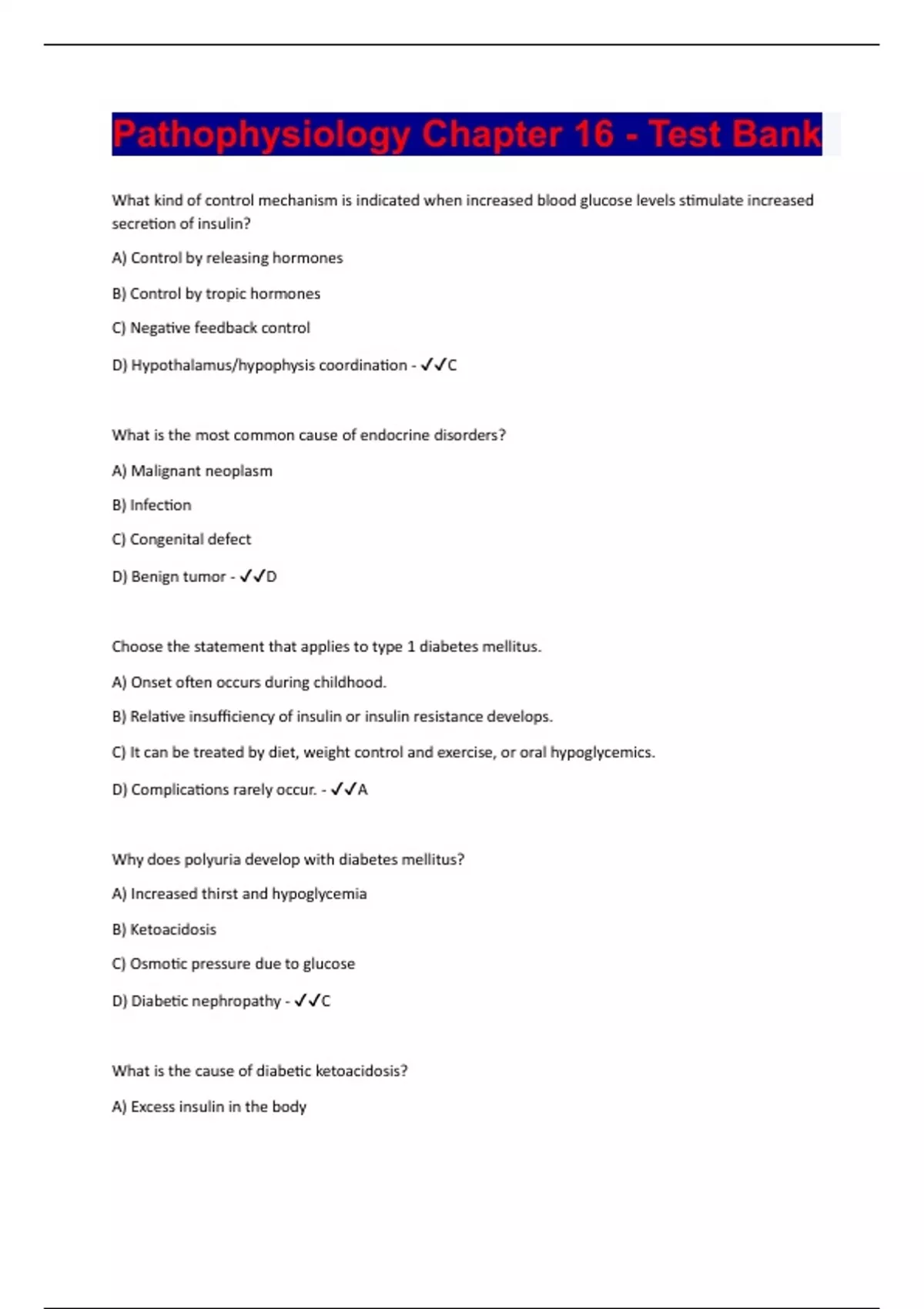 Pathophysiology Chapter 16 - Test Bank

What kind of control mechanism is indicated when increased blood glucose levels stimulate increased secretion of insulin?

A) Control by releasing hormones

B) Control by tropic hormones

C) Negative feedback control

D) Hypothalamus/hypophysis coordination - ✓✓C

What is the most common cause of endocrine disorders?

A) Malignant neoplasm

B) Infection

C) Congenital defect

D) Benign tumor - ✓✓D

Choose the statement that applies to type 1 diabetes mellitus.

A) Onset often occurs during childhood.

B) Relative insufficiency of insulin or insulin resistance develops.

C) It can be treated by diet, weight control and exercise, or oral hypoglycemics.

D) Complications rarely occur. - ✓✓A

Why does polyuria develop with diabetes mellitus?

A) Increased thirst and hypoglycemia

B) Ketoacidosis

C) Osmotic pressure due to glucose

D) Diabetic nephropathy - ✓✓C

What is the cause of diabetic ketoacidosis?

A) Excess insulin in the body